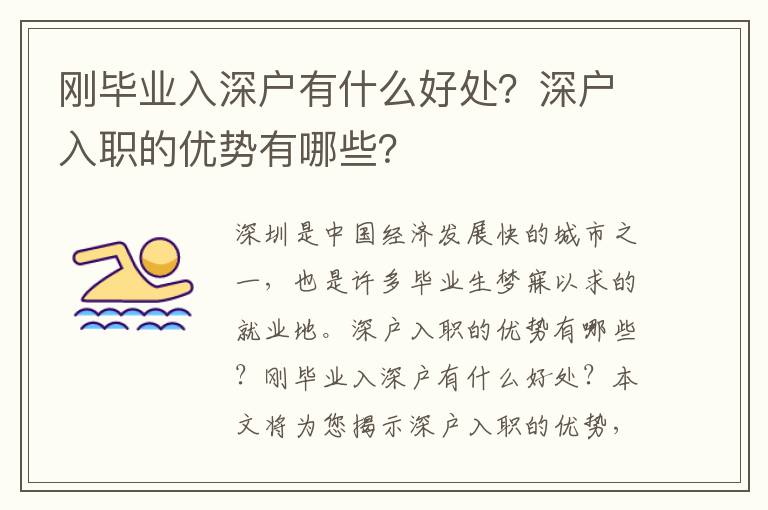 刚毕业入深户有什么好处？深户入职的优势有哪些？

深圳是中国经济发展快的城市之一，也是许多毕业生梦寐以求的就业地。深户入职的优势有哪些？刚毕业入深户有什么好处？本文将为您揭示深户入职的优势，